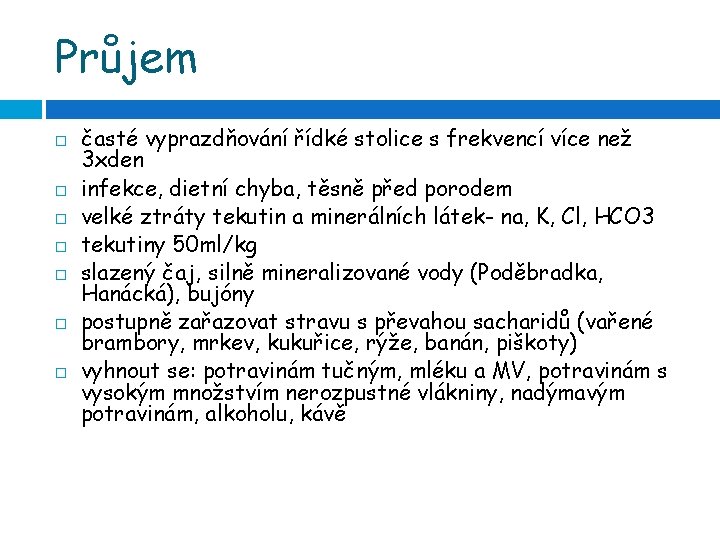 Průjem

□ časté vyprazdňování řídké stolice s frekvencí více než 3xden
□ infekce, dietní chyba, těsně před porodem
□ velké ztráty tekutin a minerálních látek- na, K, Cl, HCO3
□ tekutiny 50ml/kg
□ slazený čaj, silně mineralizované vody (Poděbradka, Hanácká), bujóny
□ postupně zařazovat stravu s převahou sacharidů (vařené brambory, mrkev, kukuřice, rýže, banán, piškoty)
□ vyhnout se: potravinám tučným, mléku a MV, potravinám s vysokým množstvím nerozpustné vlákniny, nadýmavým potravinám, alkoholu, kávě